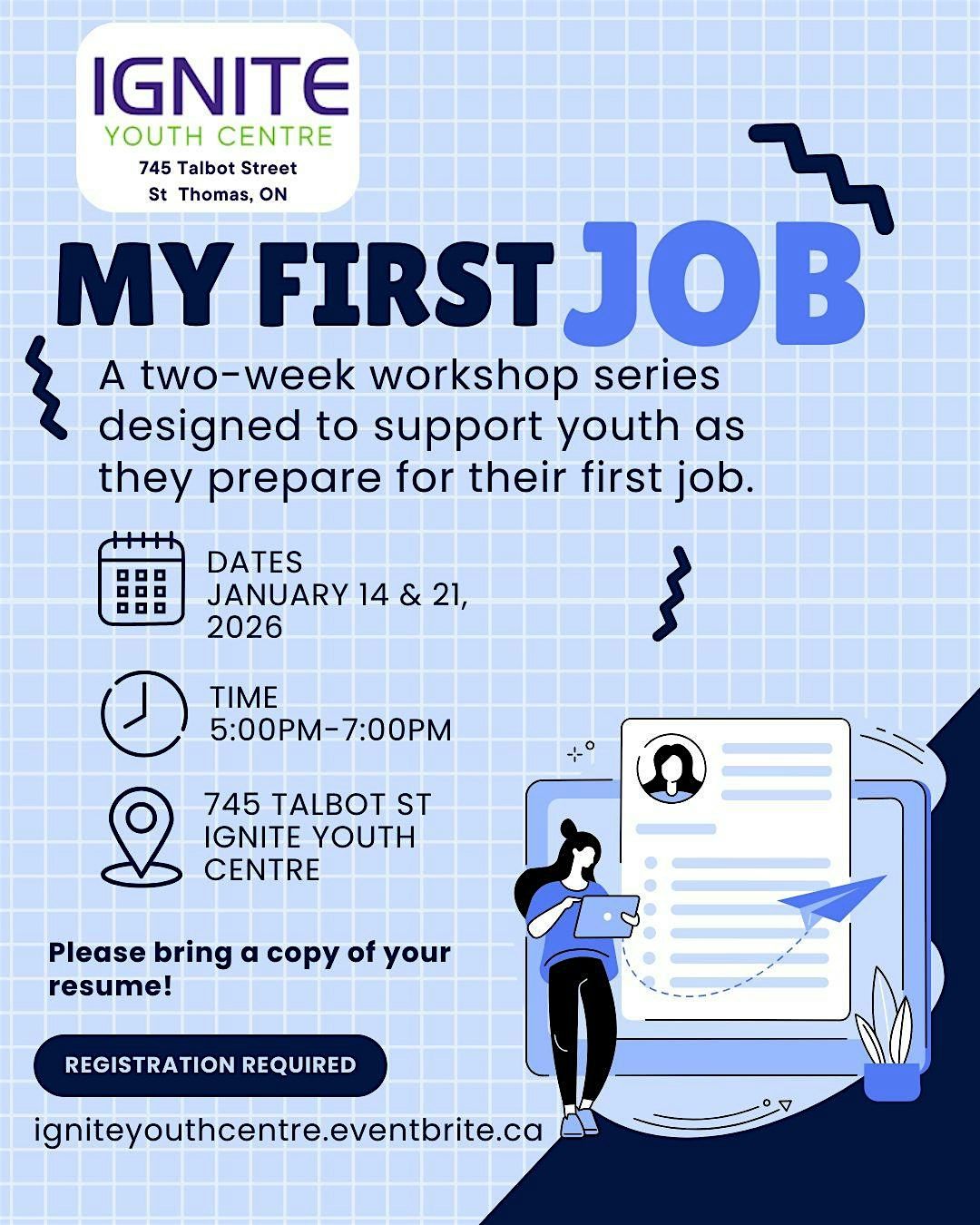 IGNITE
YOUTH CENTRE
745 Talbot Street
St Thomas, ON

MY FIRST JOB

A two-week workshop series designed to support youth as they prepare for their first job.

DATES
JANUARY 14 & 21, 2026

TIME
5:00PM-7:00PM

745 TALBOT ST
IGNITE YOUTH CENTRE

Please bring a copy of your resume!

REGISTRATION REQUIRED

igniteyouthcentre.eventbrite.ca